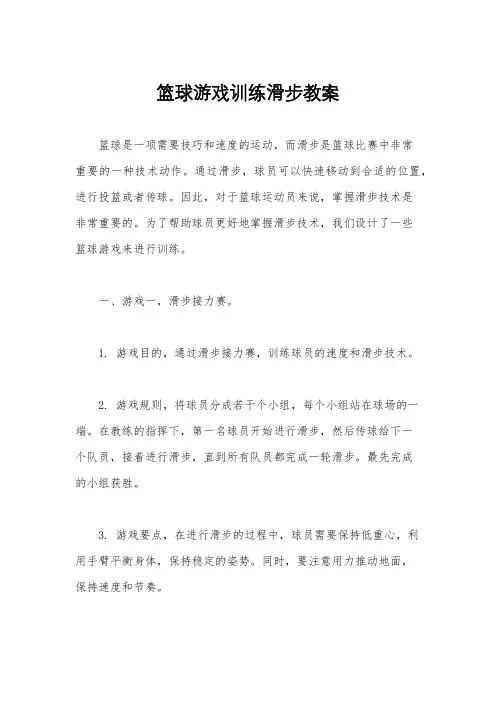 篮球游戏训练滑步教案

篮球是一项需要技巧和速度的运动，而滑步是篮球比赛中非常重要的一种技术动作。通过滑步，球员可以快速移动到合适的位置，进行投篮或者传球。因此，对于篮球运动员来说，掌握滑步技术是非常重要的。为了帮助球员更好地掌握滑步技术，我们设计了一些篮球游戏来进行训练。

一、游戏一，滑步接力赛。

1. 游戏目的，通过滑步接力赛，训练球员的速度和滑步技术。

2. 游戏规则，将球员分成若干个小组，每个小组站在球场的一端。在教练的指挥下，第一名球员开始进行滑步，然后传球给下一个队员，接着进行滑步，直到所有队员都完成一轮滑步。最先完成的小组获胜。

3. 游戏要点，在进行滑步的过程中，球员需要保持低重心，利用手臂平衡身体，保持稳定的姿势。同时，要注意用力推动地面，保持速度和节奏。